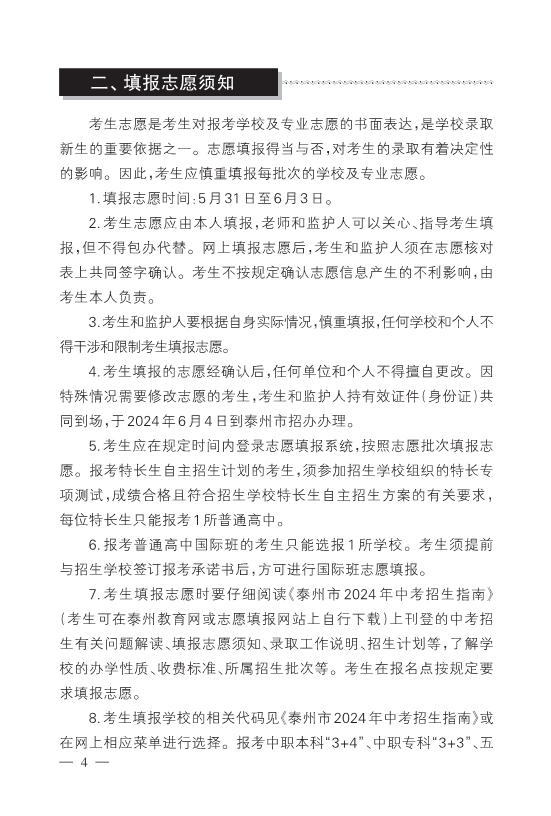 二、填报志愿须知

考生志愿是考生对报考学校及专业志愿的书面表达，是学校录取新生的重要依据之一。志愿填报得当与否，对考生的录取有着决定性的影响。因此，考生应慎重填报每批次的学校及专业志愿。

1.填报志愿时间：5月31日至6月3日。

2.考生志愿应由本人填报，老师和监护人可以关心、指导考生填报，但不得包办代替。网上填报志愿后，考生和监护人须在志愿核对表上共同签字确认。考生不按规定确认志愿信息产生的不利影响，由考生本人负责。

3.考生和监护人要根据自身实际情况，慎重填报，任何学校和个人不得干涉和限制考生填报志愿。

4.考生填报的志愿经确认后，任何单位和个人不得擅自更改。因特殊情况需要修改志愿的考生，考生和监护人持有效证件（身份证）共同到场，于2024年6月4日到泰州市招办办理。

5.考生应在规定时间内登录志愿填报系统，按照志愿批次填报志愿。报考特长生自主招生计划的考生，须参加招生学校组织的特长专项测试，成绩合格且符合招生学校特长生自主招生方案的有关要求，每位特长生只能报考1所普通高中。

6.报考普通高中国际班的考生只能选报1所学校。考生须提前与招生学校签订报考承诺书后，方可进行国际班志愿填报。

7.考生填报志愿时要仔细阅读《泰州市2024年中考招生指南》（考生可在泰州教育网或志愿填报网站上自行下载）上刊登的中考招生有关问题解读、填报志愿须知、录取工作说明、招生计划等，了解学校的办学性质、收费标准、所属招生批次等。考生在报名点按规定要求填报志愿。

8.考生填报学校的相关代码见《泰州市2024年中考招生指南》或在网上相应菜单进行选择。报考中职本科“3+4”、中职专科“3+3”、五

— 4 —